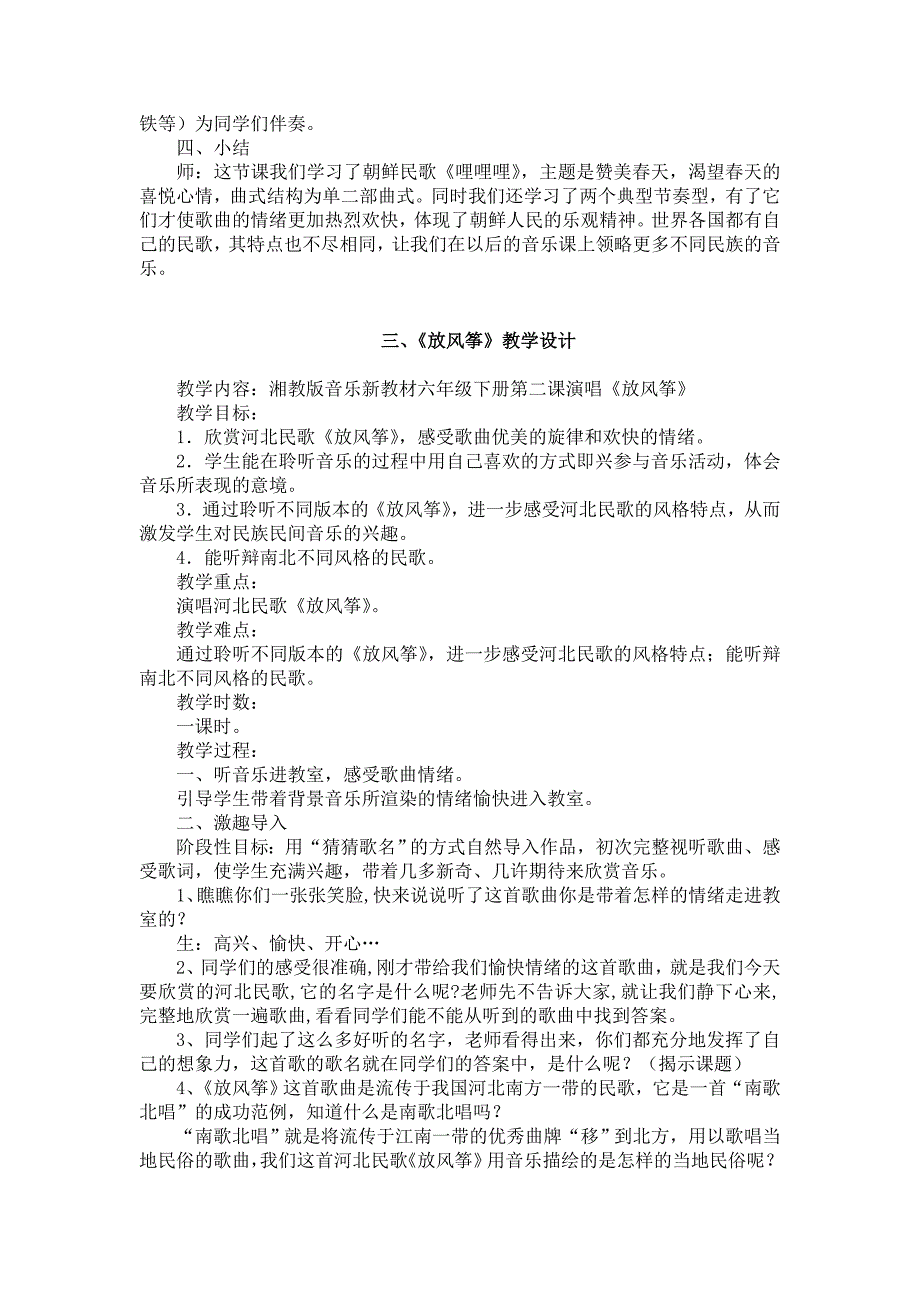 铁等）为同学们伴奏。

四、小结

师：这节课我们学习了朝鲜民歌《哩哩哩》，主题是赞美春天，渴望春天的喜悦心情，曲式结构为单二部曲式。同时我们还学习了两个典型节奏型，有了它们才使歌曲的情绪更加热烈欢快，体现了朝鲜人民的乐观精神。世界各国都有自己的民歌，其特点也不尽相同，让我们在以后的音乐课上领略更多不同民族的音乐。

三、《放风筝》教学设计

教学内容：湘教版音乐新教材六年级下册第二课演唱《放风筝》

教学目标：

1．欣赏河北民歌《放风筝》，感受歌曲优美的旋律和欢快的情绪。

2．学生能在聆听音乐的过程中用自己喜欢的方式即兴参与音乐活动，体会音乐所表现的意境。

3．通过聆听不同版本的《放风筝》，进一步感受河北民歌的风格特点，从而激发学生对民族民间音乐的兴趣。

4．能听辩南北不同风格的民歌。

教学重点：

演唱河北民歌《放风筝》。

教学难点：

通过聆听不同版本的《放风筝》，进一步感受河北民歌的风格特点；能听辩南北不同风格的民歌。

教学时数：

一课时。

教学过程：

一、听音乐进教室，感受歌曲情绪。

引导学生带着背景音乐所渲染的情绪愉快进入教室。

二、激趣导入

阶段性目标：用“猜猜歌名”的方式自然导入作品，初次完整视听歌曲、感受歌词，使学生充满兴趣，带着几多新奇、几许期待来欣赏音乐。

1、瞧瞧你们一张张笑脸,快来说说听了这首歌曲你是带着怎样的情绪走进教室的?

生：高兴、愉快、开心…

2、同学们的感受很准确,刚才带给我们愉快情绪的这首歌曲，就是我们今天要欣赏的河北民歌,它的名字是什么呢?老师先不告诉大家,就让我们静下心来,完整地欣赏一遍歌曲,看看同学们能不能从听到的歌曲中找到答案。

3、同学们起了这么多好听的名字，老师看得出来，你们都充分地发挥了自己的想象力，这首歌的歌名就在同学们的答案中，是什么呢？（揭示课题）

4、《放风筝》这首歌曲是流传于我国河北南方一带的民歌，它是一首“南歌北唱”的成功范例，知道什么是南歌北唱吗？

“南歌北唱”就是将流传于江南一带的优秀曲牌“移”到北方，用以歌唱当地民俗的歌曲,我们这首河北民歌《放风筝》用音乐描绘的是怎样的当地民俗呢?